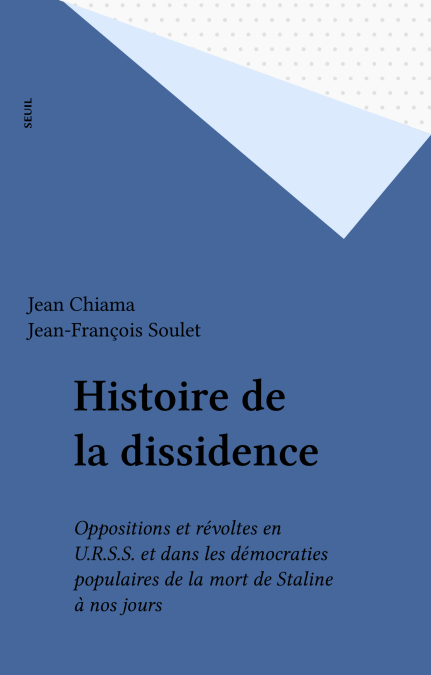 SEUIL

Jean Chiama
Jean-François Soulet

Histoire de la dissidence

Oppositions et révoltes en U.R.S.S. et dans les démocraties populaires de la mort de Staline à nos jours